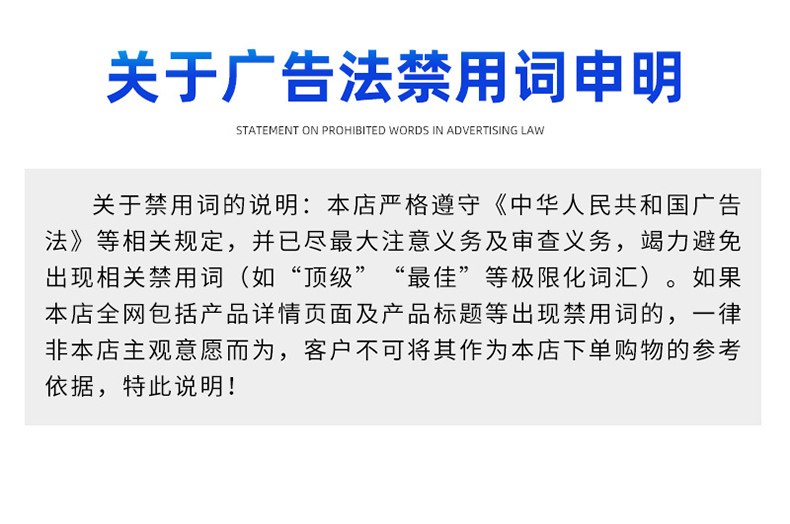 关于广告法禁用词申明

STATEMENT ON PROHIBITED WORDS IN ADVERTISING LAW

关于禁用词的说明：本店严格遵守《中华人民共和国广告法》等相关规定，并已尽最大注意义务及审查义务，竭力避免出现相关禁用词（如“顶级”“最佳”等极限化词汇）。如果本店全网包括产品详情页面及产品标题等出现禁用词的，一律非本店主观意愿而为，客户不可将其作为本店下单购物的参考依据，特此说明！